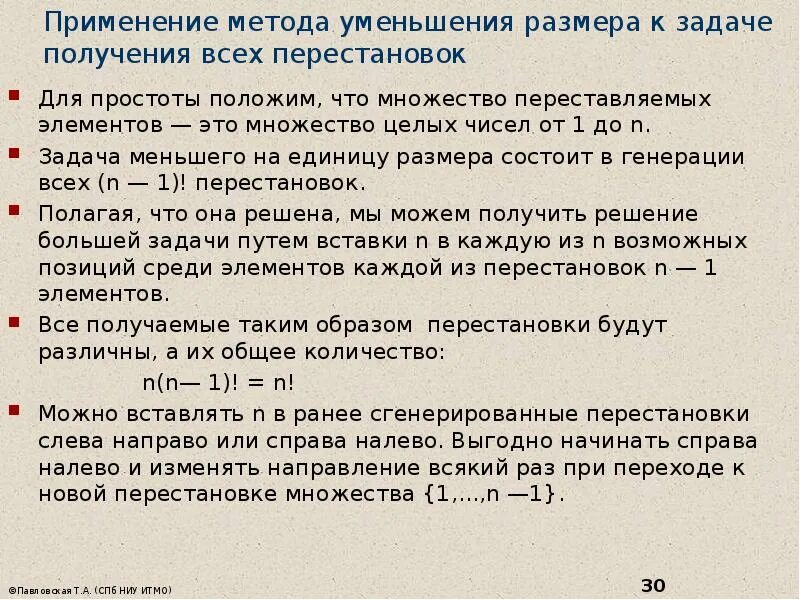 Применение метода уменьшения размера к задаче получения всех перестановок

Для простоты положим, что множество переставляемых элементов — это множество целых чисел от 1 до n.

Задача меньшего на единицу размера состоит в генерации всех (n — 1)! перестановок.

Полагая, что она решена, мы можем получить решение большей задачи путем вставки n в каждую из n возможных позиций среди элементов каждой из перестановок n — 1 элементов.

Все получаемые таким образом перестановки будут различны, а их общее количество:

n(n— 1)! = n!

Можно вставлять n в ранее сгенерированные перестановки слева направо или справа налево. Выгодно начинать справа налево и изменять направление всякий раз при переходе к новой перестановке множества {1,...,n —1}.

©Павловская Т.А. (СПб НИУ ИТМО)

30